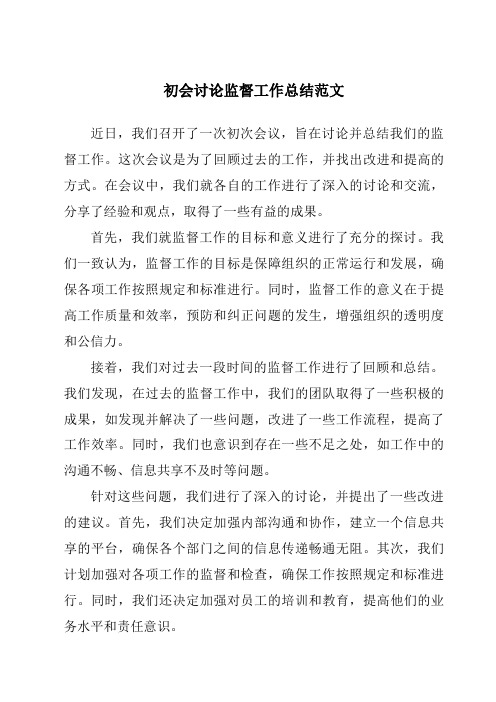 初会讨论监督工作总结范文

近日，我们召开了一次初次会议，旨在讨论并总结我们的监督工作。这次会议是为了回顾过去的工作，并找出改进和提高的方式。在会议中，我们就各自的工作进行了深入的讨论和交流，分享了经验和观点，取得了一些有益的成果。

首先，我们就监督工作的目标和意义进行了充分的探讨。我们一致认为，监督工作的目标是保障组织的正常运行和发展，确保各项工作按照规定和标准进行。同时，监督工作的意义在于提高工作质量和效率，预防和纠正问题的发生，增强组织的透明度和公信力。

接着，我们对过去一段时间的监督工作进行了回顾和总结。我们发现，在过去的监督工作中，我们的团队取得了一些积极的成果，如发现并解决了一些问题，改进了一些工作流程，提高了工作效率。同时，我们也意识到存在一些不足之处，如工作中的沟通不畅、信息共享不及时等问题。

针对这些问题，我们进行了深入的讨论，并提出了一些改进的建议。首先，我们决定加强内部沟通和协作，建立一个信息共享的平台，确保各个部门之间的信息传递畅通无阻。其次，我们计划加强对各项工作的监督和检查，确保工作按照规定和标准进行。同时，我们还决定加强对员工的培训和教育，提高他们的业务水平和责任意识。